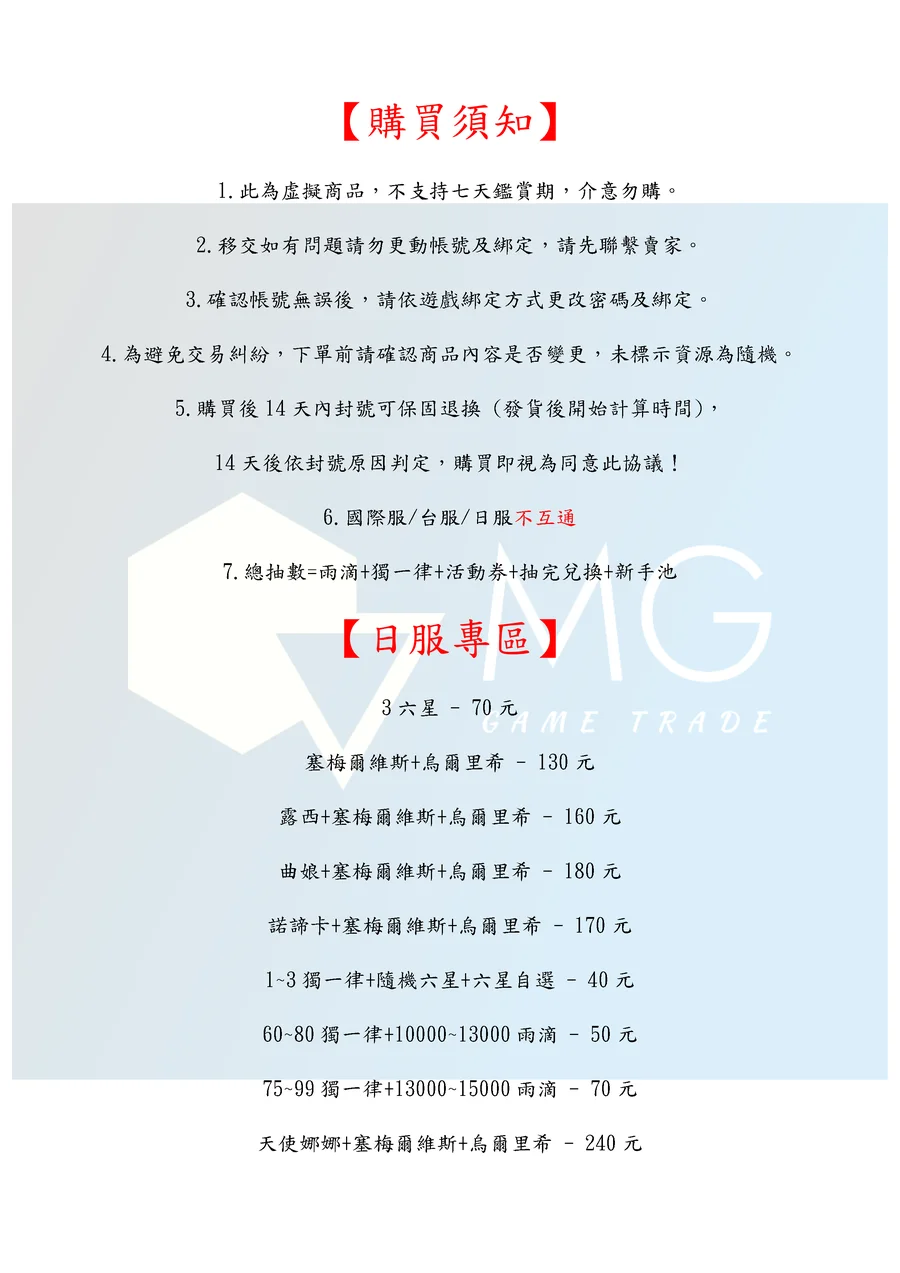 【購買須知】

1.此為虛擬商品，不支持七天鑑賞期，介意勿購。

2.移交如有問題請勿更動帳號及綁定，請先聯繫賣家。

3.確認帳號無誤後，請依遊戲綁定方式更改密碼及綁定。

4.為避免交易糾紛，下單前請確認商品內容是否變更，未標示資源為隨機。

5.購買後14天內封號可保固退換（發貨後開始計算時間），

14天後依封號原因判定，購買即視為同意此協議！

6.國際服/台服/日服不互通

7.總抽數=雨滴+獨一律+活動券+抽完兌換+新手池

【日服專區】

3六星 - 70元

塞梅爾維斯+烏爾里希 - 130元

露西+塞梅爾維斯+烏爾里希 - 160元

曲娘+塞梅爾維斯+烏爾里希 - 180元

諾諦卡+塞梅爾維斯+烏爾里希 - 170元

1~3獨一律+隨機六星+六星自選 - 40元

60~80獨一律+10000~13000雨滴 - 50元

75~99獨一律+13000~15000雨滴 - 70元

天使娜娜+塞梅爾維斯+烏爾里希 - 240元

MG
GAME TRADE